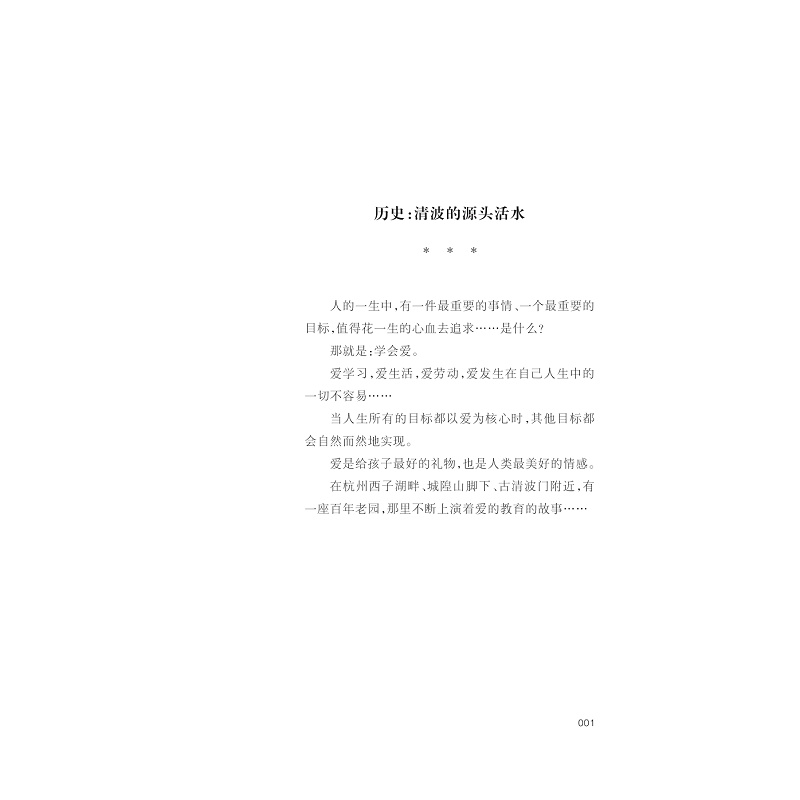 历史:清波的源头活水

* * *

人的一生中,有一件最重要的事情、一个最重要的目标,值得花一生的心血去追求……是什么?

那就是:学会爱。

爱学习,爱生活,爱劳动,爱发生在自己人生中的一切不容易……

当人生所有的目标都以爱为核心时,其他目标都会自然而然地实现。

爱是给孩子最好的礼物,也是人类最美好的情感。

在杭州西子湖畔、城隍山脚下、古清波门附近,有一座百年老园,那里不断上演着爱的教育的故事……

001